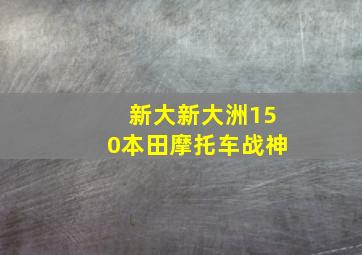 新大新大洲150本田摩托车战神